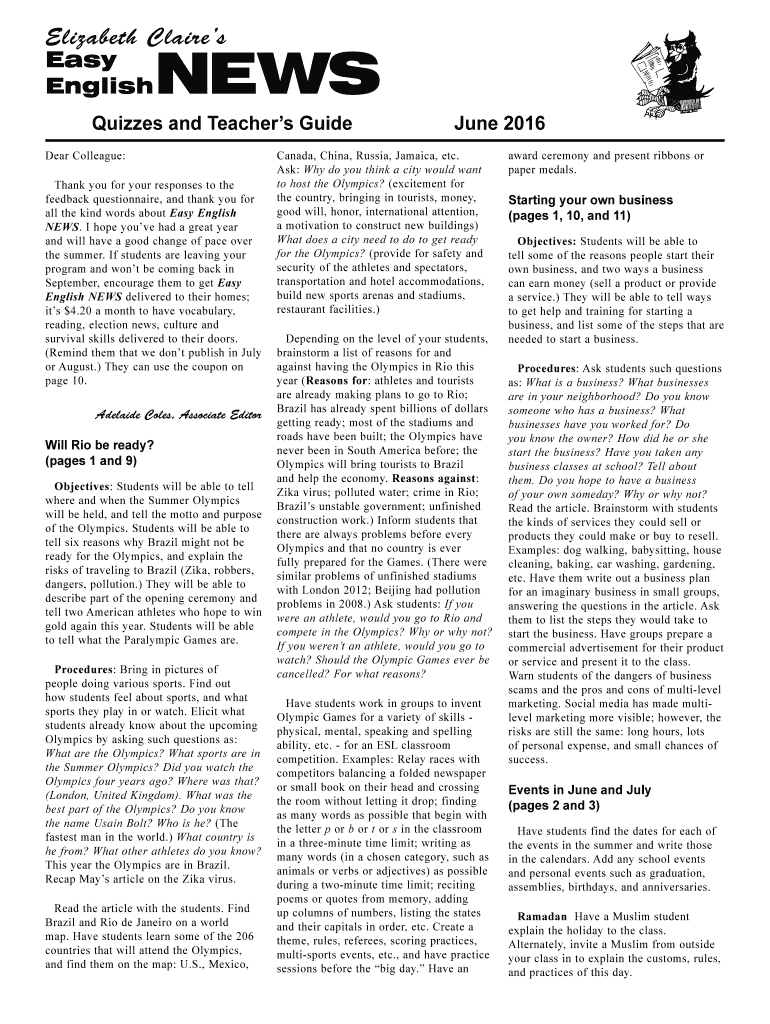 Elizabeth Claire's
Easy English NEWS

Quizzes and Teacher's Guide June 2016

Dear Colleague:

Thank you for your responses to the feedback questionnaire, and thank you for all the kind words about Easy English NEWS. I hope you've had a great year and will have a good change of pace over the summer. If students are leaving your program and won't be coming back in September, encourage them to get Easy English NEWS delivered to their homes; it's $4.20 a month to have vocabulary, reading, election news, culture and survival skills delivered to their doors. (Remind them that we don't publish in July or August.) They can use the coupon on page 10.

Adelaide Coles, Associate Editor

Will Rio be ready?
(pages 1 and 9)

Objectives: Students will be able to tell where and when the Summer Olympics will be held, and tell the motto and purpose of the Olympics. Students will be able to tell six reasons why Brazil might not be ready for the Olympics, and explain the risks of traveling to Brazil (Zika, robbers, dangers, pollution.) They will be able to describe part of the opening ceremony and tell two American athletes who hope to win gold again this year. Students will be able to tell what the Paralympic Games are.

Procedures: Bring in pictures of people doing various sports. Find out how students feel about sports, and what sports they play in or watch. Elicit what students already know about the upcoming Olympics by asking such questions as: What are the Olympics? What sports are in the Summer Olympics? Did you watch the Olympics four years ago? Where was that? (London, United Kingdom). What was the best part of the Olympics? Do you know the name Usain Bolt? Who is he? (The fastest man in the world.) What country is he from? What other athletes do you know? This year the Olympics are in Brazil. Recap May's article on the Zika virus.

Read the article with the students. Find Brazil and Rio de Janeiro on a world map. Have students learn some of the 206 countries that will attend the Olympics, and find them on the map: U.S., Mexico, Canada, China, Russia, Jamaica, etc. Ask: Why do you think a city would want to host the Olympics? (excitement for the country, bringing in tourists, money, good will, honor, international attention, a motivation to construct new buildings) What does a city need to do to get ready for the Olympics? (provide for safety and security of the athletes and spectators, transportation and hotel accommodations, build new sports arenas and stadiums, restaurant facilities.)

Depending on the level of your students, brainstorm a list of reasons for and against having the Olympics in Rio this year (Reasons for: athletes and tourists are already making plans to go to Rio; Brazil has already spent billions of dollars getting ready; most of the stadiums and roads have been built; the Olympics have never been in South America before; the Olympics will bring tourists to Brazil and help the economy. Reasons against: Zika virus; polluted water; crime in Rio; Brazil's unstable government; unfinished construction work.) Inform students that there are always problems before every Olympics and that no country is ever fully prepared for the Games. (There were similar problems of unfinished stadiums with London 2012; Beijing had pollution problems in 2008.) Ask students: If you were an athlete, would you go to Rio and compete in the Olympics? Why or why not? If you weren't an athlete, would you go to watch? Should the Olympic Games ever be cancelled? For what reasons?

Have students work in groups to invent Olympic Games for a variety of skills - physical, mental, speaking and spelling ability, etc. - for an ESL classroom competition. Examples: Relay races with competitors balancing a folded newspaper or small book on their head and crossing the room without letting it drop; finding as many words as possible that begin with the letter p or b or t or s in the classroom in a three-minute time limit; writing as many words (in a chosen category, such as animals or verbs or adjectives) as possible during a two-minute time limit; reciting poems or quotes from memory, adding up columns of numbers, listing the states and their capitals in order, etc. Create a theme, rules, referees, scoring practices, multi-sports events, etc., and have practice sessions before the "big day." Have an award ceremony and present ribbons or paper medals.

Starting your own business
(pages 1, 10, and 11)

Objectives: Students will be able to tell some of the reasons people start their own business, and two ways a business can earn money (sell a product or provide a service.) They will be able to tell ways to get help and training for starting a business, and list some of the steps that are needed to start a business.

Procedures: Ask students such questions as: What is a business? What businesses are in your neighborhood? Do you know someone who has a business? What businesses have you worked for? Do you know the owner? How did he or she start the business? Have you taken any business classes at school? Tell about them. Do you hope to have a business of your own someday? Why or why not? Read the article. Brainstorm with students the kinds of services they could sell or products they could make or buy to resell. Examples: dog walking, babysitting, house cleaning, baking, car washing, gardening, etc. Have them write out a business plan for an imaginary business in small groups, answering the questions in the article. Ask them to list the steps they would take to start the business. Have groups prepare a commercial advertisement for their product or service and present it to the class. Warn students of the dangers of business scams and the pros and cons of multi-level marketing. Social media has made multi-level marketing more visible; however, the risks are still the same: long hours, lots of personal expense, and small chances of success.

Events in June and July
(pages 2 and 3)

Have students find the dates for each of the events in the summer and write those in the calendars. Add any school events and personal events such as graduation, assemblies, birthdays, and anniversaries.

Ramadan Have a Muslim student explain the holiday to the class. Alternately, invite a Muslim from outside your class in to explain the customs, rules, and practices of this day.